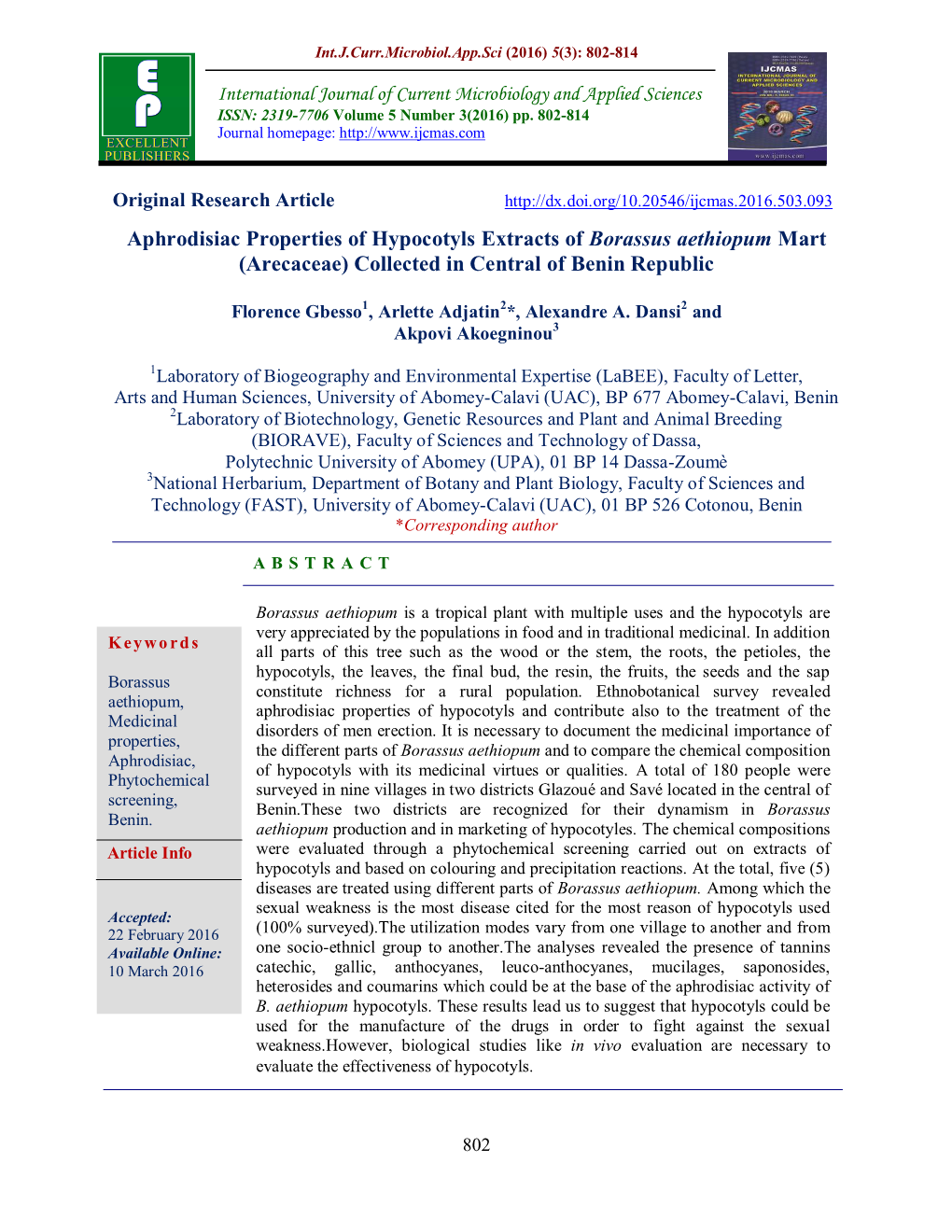 Int.J.Curr.Microbiol.App.Sci (2016) 5(3): 802-814

EP
EXCELLENT PUBLISHERS

International Journal of Current Microbiology and Applied Sciences
ISSN: 2319-7706 Volume 5 Number 3(2016) pp. 802-814
Journal homepage: http://www.ijcmas.com

IJCMAS
INTERNATIONAL JOURNAL OF CURRENT MICROBIOLOGY AND APPLIED SCIENCES
www.ijcmas.com

Original Research Article

http://dx.doi.org/10.20546/ijcmas.2016.503.093

Aphrodisiac Properties of Hypocotyls Extracts of Borassus aethiopum Mart (Arecaceae) Collected in Central of Benin Republic

Florence Gbesso$^1$, Arlette Adjatin$^2$*, Alexandre A. Dansi$^2$ and Akpovi Akoegninou$^3$

$^1$Laboratory of Biogeography and Environmental Expertise (LaBEE), Faculty of Letter, Arts and Human Sciences, University of Abomey-Calavi (UAC), BP 677 Abomey-Calavi, Benin
$^2$Laboratory of Biotechnology, Genetic Resources and Plant and Animal Breeding (BIORAVE), Faculty of Sciences and Technology of Dassa, Polytechnic University of Abomey (UPA), 01 BP 14 Dassa-Zoumè
$^3$National Herbarium, Department of Botany and Plant Biology, Faculty of Sciences and Technology (FAST), University of Abomey-Calavi (UAC), 01 BP 526 Cotonou, Benin
*Corresponding author

A B S T R A C T

Keywords

Borassus aethiopum, Medicinal properties, Aphrodisiac, Phytochemical screening, Benin.

Article Info

Accepted:
22 February 2016
Available Online:
10 March 2016

Borassus aethiopum is a tropical plant with multiple uses and the hypocotyls are very appreciated by the populations in food and in traditional medicinal. In addition all parts of this tree such as the wood or the stem, the roots, the petioles, the hypocotyls, the leaves, the final bud, the resin, the fruits, the seeds and the sap constitute richness for a rural population. Ethnobotanical survey revealed aphrodisiac properties of hypocotyls and contribute also to the treatment of the disorders of men erection. It is necessary to document the medicinal importance of the different parts of Borassus aethiopum and to compare the chemical composition of hypocotyls with its medicinal virtues or qualities. A total of 180 people were surveyed in nine villages in two districts Glazoué and Savé located in the central of Benin.These two districts are recognized for their dynamism in Borassus aethiopum production and in marketing of hypocotyles. The chemical compositions were evaluated through a phytochemical screening carried out on extracts of hypocotyls and based on colouring and precipitation reactions. At the total, five (5) diseases are treated using different parts of Borassus aethiopum. Among which the sexual weakness is the most disease cited for the most reason of hypocotyls used (100% surveyed).The utilization modes vary from one village to another and from one socio-ethnicl group to another.The analyses revealed the presence of tannins catechic, gallic, anthocyanes, leuco-anthocyanes, mucilages, saponosides, heterosides and coumarins which could be at the base of the aphrodisiac activity of B. aethiopum hypocotyls. These results lead us to suggest that hypocotyls could be used for the manufacture of the drugs in order to fight against the sexual weakness.However, biological studies like in vivo evaluation are necessary to evaluate the effectiveness of hypocotyls.

802